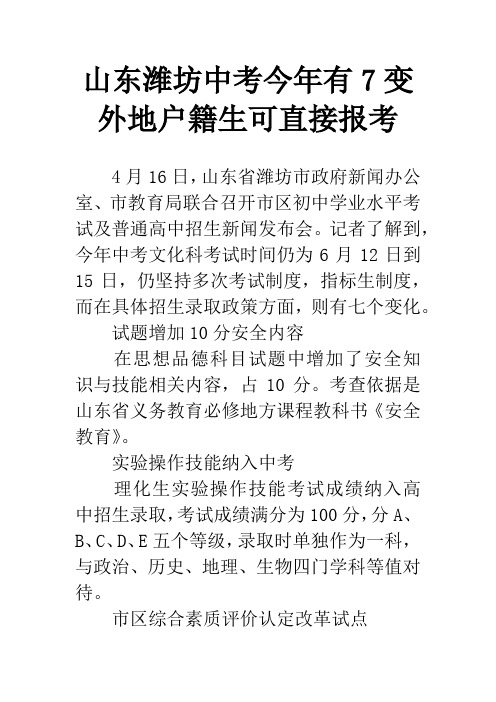 山东潍坊中考今年有 7 变
外地户籍生可直接报考

4 月 16 日，山东省潍坊市政府新闻办公室、市教育局联合召开市区初中学业水平考试及普通高中招生新闻发布会。记者了解到，今年中考文化科考试时间仍为 6 月 12 日到 15 日，仍坚持多次考试制度，指标生制度，而在具体招生录取政策方面，则有七个变化。

试题增加 10 分安全内容

在思想品德科目试题中增加了安全知识与技能相关内容，占 10 分。考查依据是山东省义务教育必修地方课程教科书《安全教育》。

实验操作技能纳入中考

理化生实验操作技能考试成绩纳入高中招生录取，考试成绩满分为 100 分，分 A、B、C、D、E 五个等级，录取时单独作为一科，与政治、历史、地理、生物四门学科等值对待。

市区综合素质评价认定改革试点